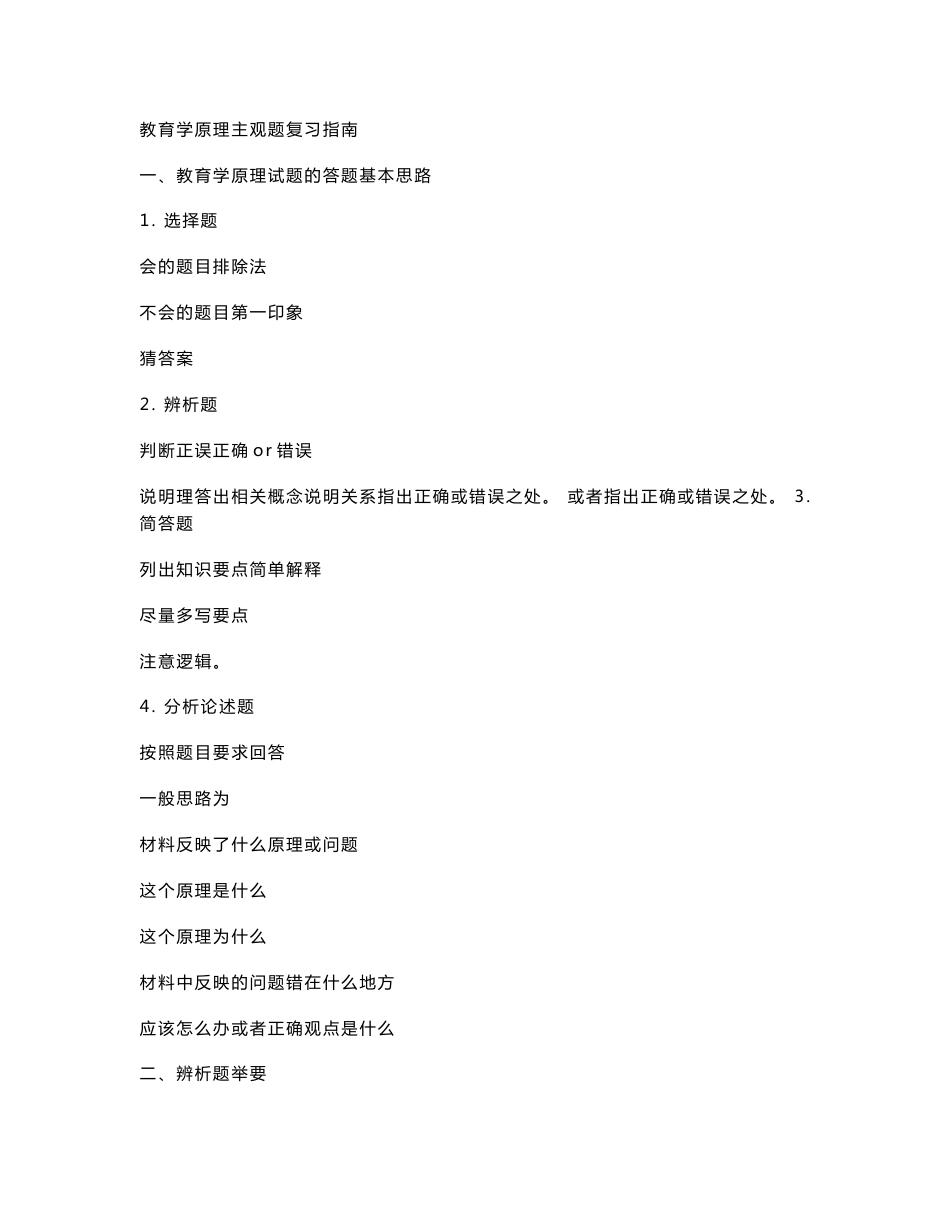 教育学原理主观题复习指南

一、教育学原理试题的答题基本思路

1. 选择题

会的题目排除法

不会的题目第一印象

猜答案

2. 辨析题

判断正误正确 or 错误

说明理答出相关概念说明关系指出正确或错误之处。 或者指出正确或错误之处。 3. 简答题

列出知识要点简单解释

尽量多写要点

注意逻辑。

4. 分析论述题

按照题目要求回答

一般思路为

材料反映了什么原理或问题

这个原理是什么

这个原理为什么

材料中反映的问题错在什么地方

应该怎么办或者正确观点是什么

二、辨析题举要